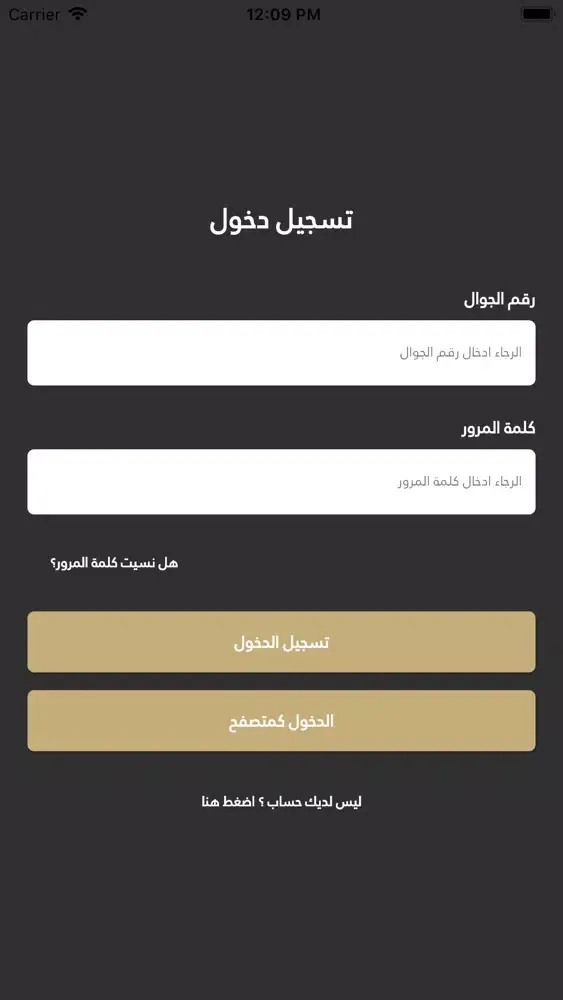 Carrier 12:09 PM

تسجيل دخول

رقم الجوال

الرجاء ادخال رقم الجوال

كلمة المرور

الرجاء ادخال كلمة المرور

هل نسيت كلمة المرور؟

تسجيل الدخول

الدخول كمتصفح

ليس لديك حساب ؟ اضغط هنا